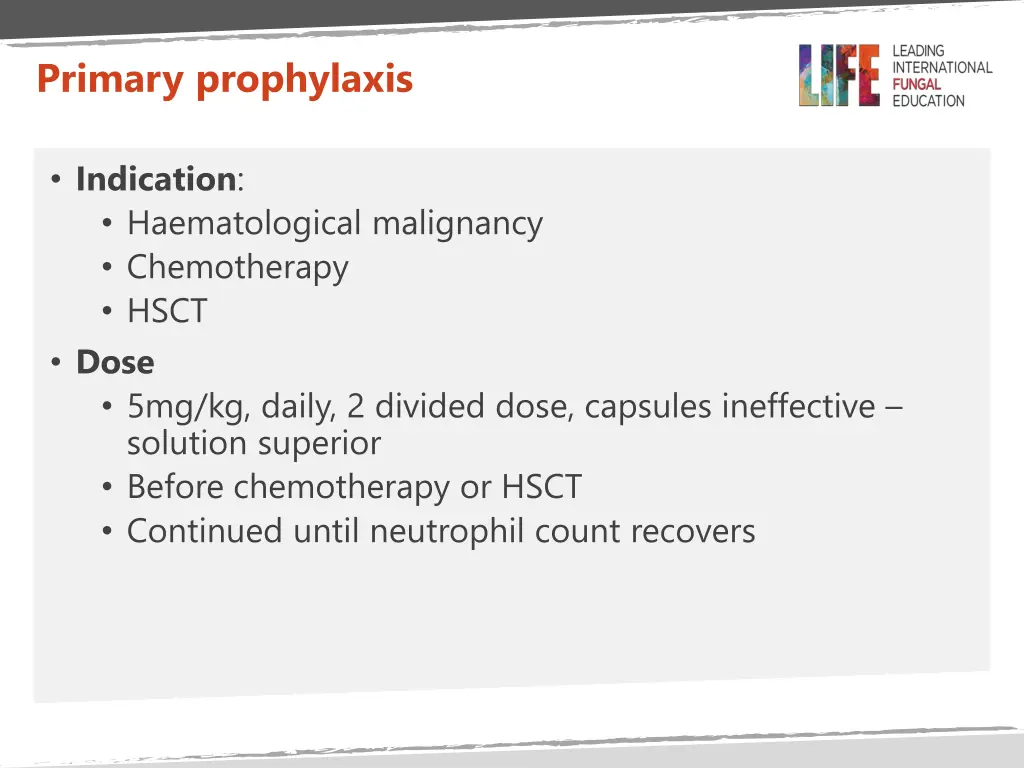 Primary prophylaxis

LIFE LEADING INTERNATIONAL FUNGAL EDUCATION

• Indication:
  • Haematological malignancy
  • Chemotherapy
  • HSCT
• Dose
  • 5mg/kg, daily, 2 divided dose, capsules ineffective – solution superior
  • Before chemotherapy or HSCT
  • Continued until neutrophil count recovers